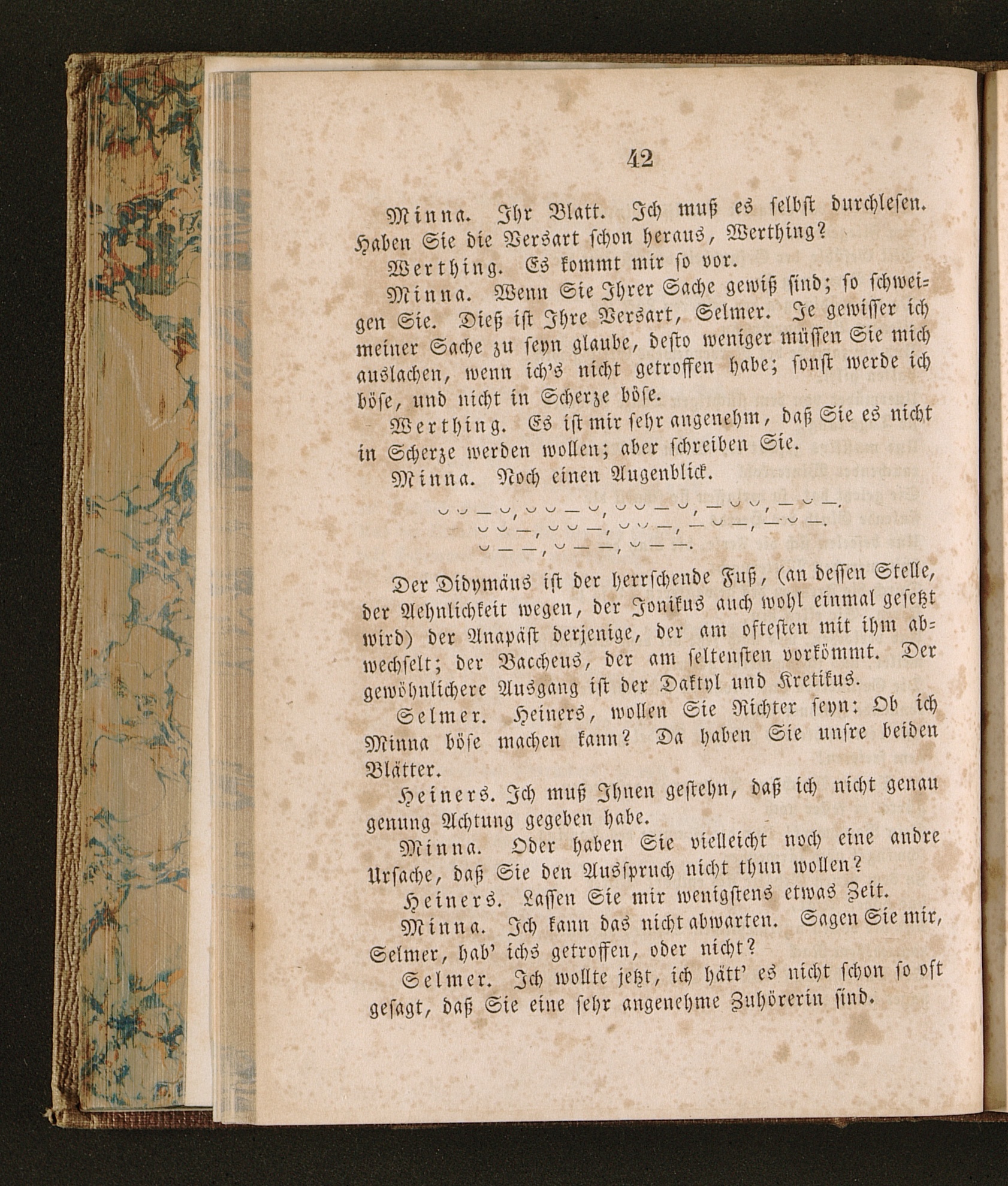 42

Minna. Ihr Blatt. Ich muß es selbst durchlesen. Haben Sie die Versart schon heraus, Werthing?

Werthing. Es kommt mir so vor.

Minna. Wenn Sie Ihrer Sache gewiß sind; so schweigen Sie. Dieß ist Ihre Versart, Selmer. Je gewisser ich meiner Sache zu seyn glaube, desto weniger müssen Sie mich auslachen, wenn ich's nicht getroffen habe; sonst werde ich böse, und nicht in Scherze böse.

Werthing. Es ist mir sehr angenehm, daß Sie es nicht in Scherze werden wollen; aber schreiben Sie.

Minna. Noch einen Augenblick.

◡ ◡ — ◡, ◡ ◡ — ◡, ◡ ◡ — ◡, — ◡ ◡, — ◡ —.
◡ ◡ —, ◡ ◡ —, ◡ ◡ —, — ◡ —, — ◡ —.
◡ — —, ◡ — —, ◡ — —.

Der Didymäus ist der herrschende Fuß, (an dessen Stelle, der Aehnlichkeit wegen, der Jonikus auch wohl einmal gesetzt wird) der Anapäst derjenige, der am oftesten mit ihm abwechselt; der Baccheus, der am seltensten vorkömmt. Der gewöhnlichere Ausgang ist der Daktyl und Kretikus.

Selmer. Heiners, wollen Sie Richter seyn: Ob ich Minna böse machen kann? Da haben Sie unsre beiden Blätter.

Heiners. Ich muß Ihnen gestehn, daß ich nicht genau genung Achtung gegeben habe.

Minna. Oder haben Sie vielleicht noch eine andre Ursache, daß Sie den Ausspruch nicht thun wollen?

Heiners. Lassen Sie mir wenigstens etwas Zeit.

Minna. Ich kann das nicht abwarten. Sagen Sie mir, Selmer, hab' ichs getroffen, oder nicht?

Selmer. Ich wollte jetzt, ich hätt' es nicht schon so oft gesagt, daß Sie eine sehr angenehme Zuhörerin sind.